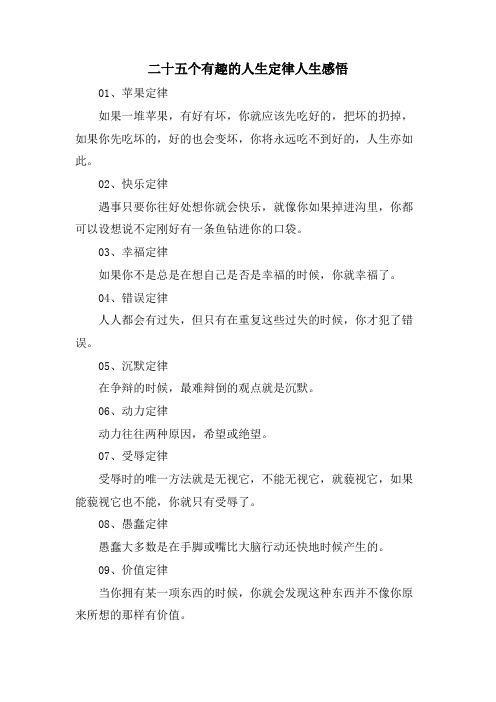 二十五个有趣的人生定律人生感悟

01、苹果定律

如果一堆苹果，有好有坏，你就应该先吃好的，把坏的扔掉，如果你先吃坏的，好的也会变坏，你将永远吃不到好的，人生亦如此。

02、快乐定律

遇事只要你往好处想你就会快乐，就像你如果掉进沟里，你都可以设想说不定刚好有一条鱼钻进你的口袋。

03、幸福定律

如果你不是总是在想自己是否是幸福的时候，你就幸福了。

04、错误定律

人人都会有过失，但只有在重复这些过失的时候，你才犯了错误。

05、沉默定律

在争辩的时候，最难辩倒的观点就是沉默。

06、动力定律

动力往往两种原因，希望或绝望。

07、受辱定律

受辱时的唯一方法就是无视它，不能无视它，就藐视它，如果能藐视它也不能，你就只有受辱了。

08、愚蠢定律

愚蠢大多数是在手脚或嘴比大脑行动还快地时候产生的。

09、价值定律

当你拥有某一项东西的时候，你就会发现这种东西并不像你原来所想的那样有价值。